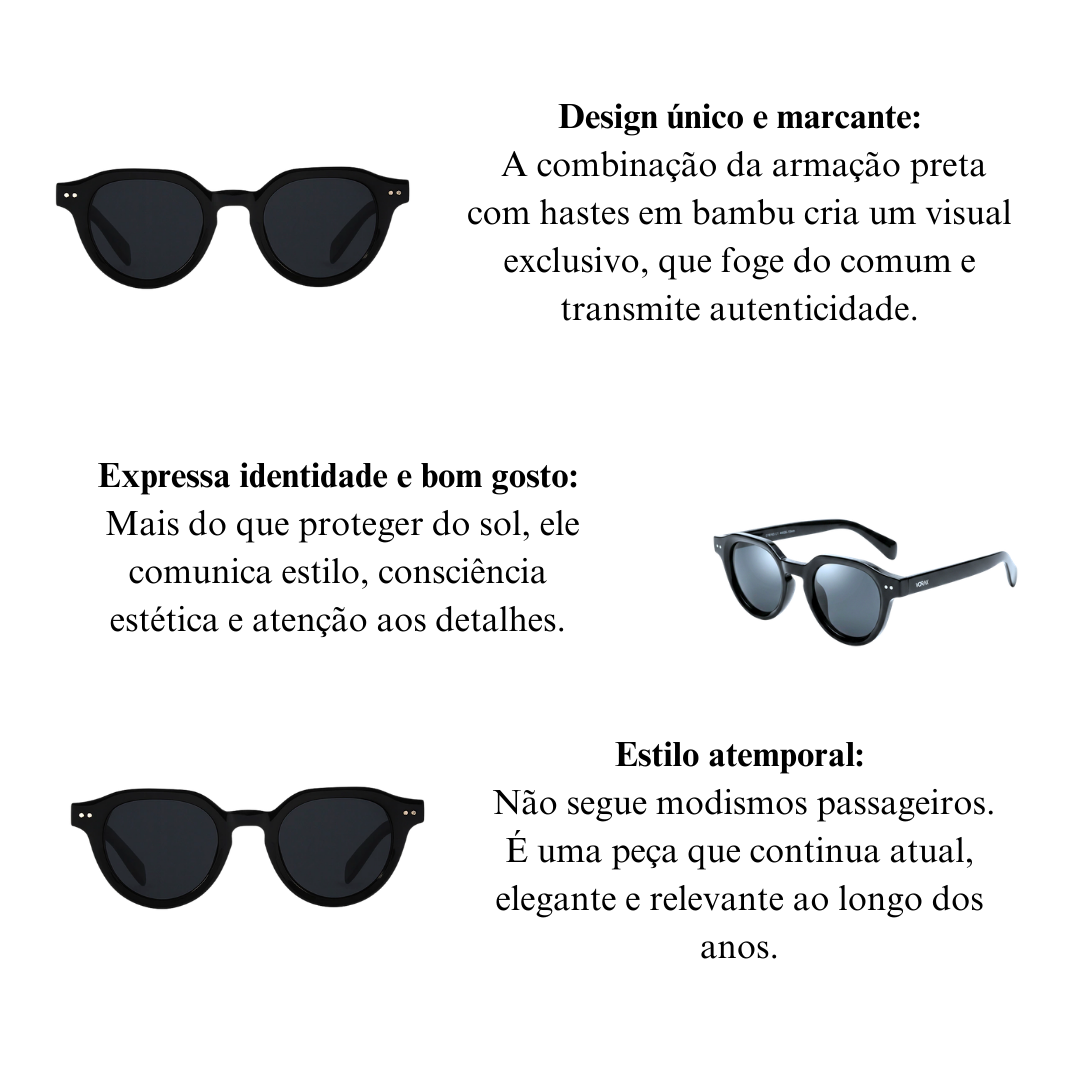 Design único e marcante:
A combinação da armação preta com hastes em bambu cria um visual exclusivo, que foge do comum e transmite autenticidade.

Expressa identidade e bom gosto:
Mais do que proteger do sol, ele comunica estilo, consciência estética e atenção aos detalhes.

Estilo atemporal:
Não segue modismos passageiros. É uma peça que continua atual, elegante e relevante ao longo dos anos.